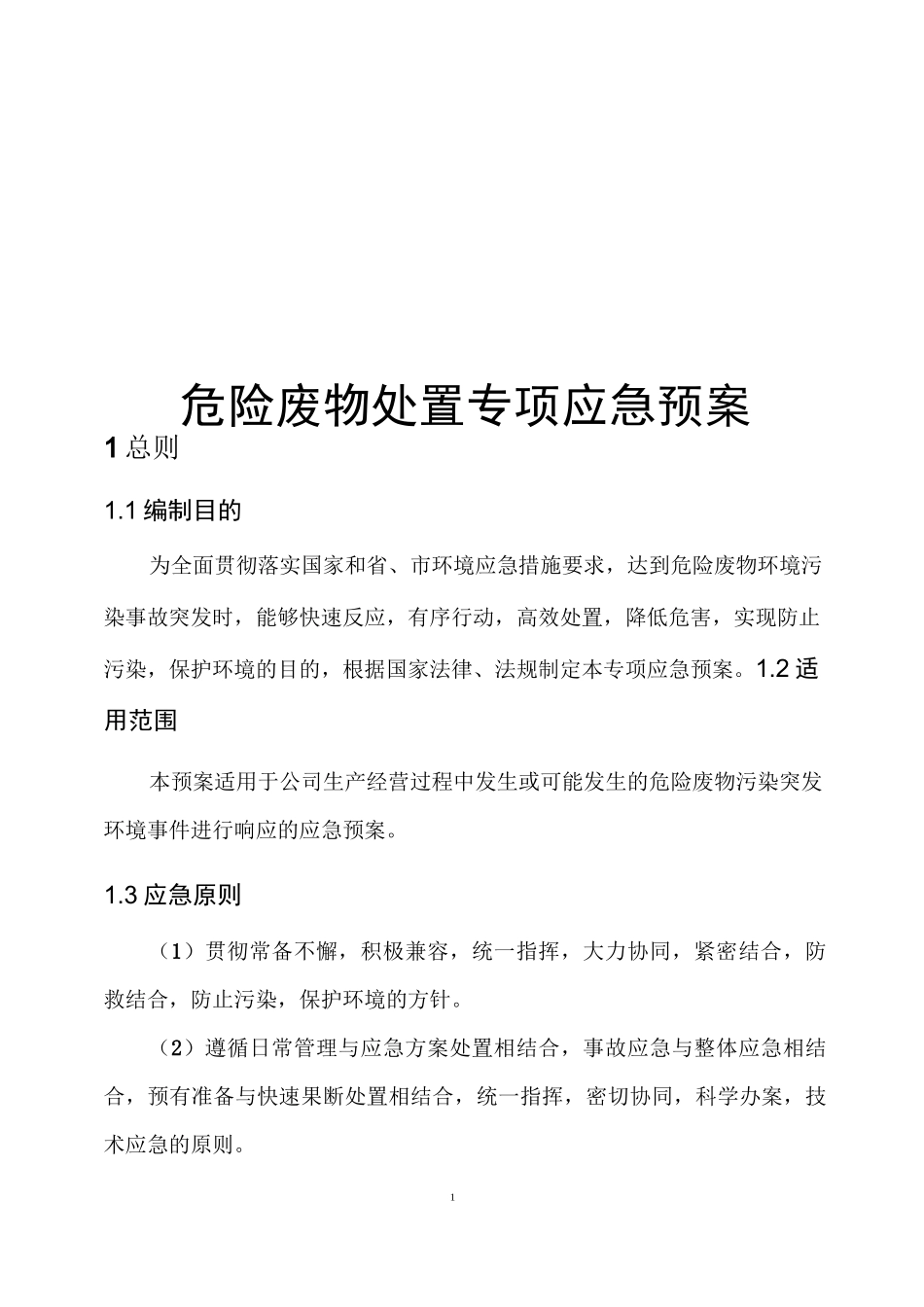 危险废物处置专项应急预案

1 总则

1.1 编制目的

为全面贯彻落实国家和省、市环境应急措施要求，达到危险废物环境污染事故突发时，能够快速反应，有序行动，高效处置，降低危害，实现防止污染，保护环境的目的，根据国家法律、法规制定本专项应急预案。1.2 适用范围

本预案适用于公司生产经营过程中发生或可能发生的危险废物污染突发环境事件进行响应的应急预案。

1.3 应急原则

（1）贯彻常备不懈，积极兼容，统一指挥，大力协同，紧密结合，防救结合，防止污染，保护环境的方针。

（2）遵循日常管理与应急方案处置相结合，事故应急与整体应急相结合，预有准备与快速果断处置相结合，统一指挥，密切协同，科学办案，技术应急的原则。

1